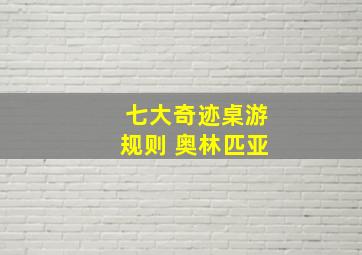 七大奇迹桌游
规则 奥林匹亚